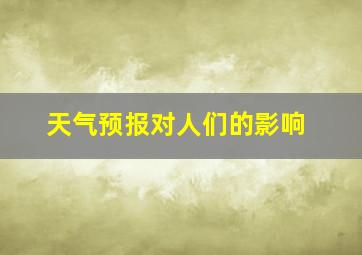 天气预报对人们的影响